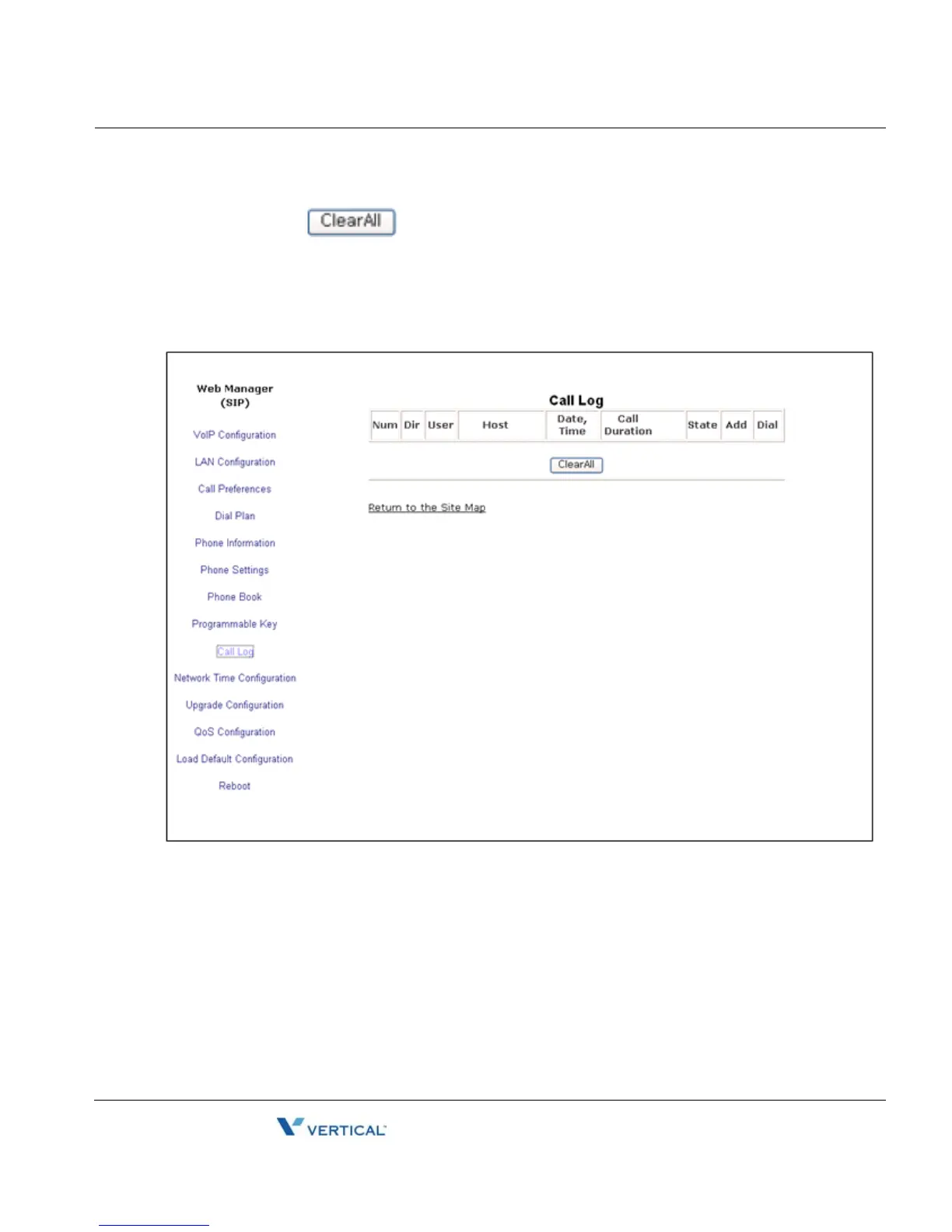 ClearAll

Web Manager
(SIP)

VoIP Configuration

LAN Configuration

Call Preferences

Dial Plan

Phone Information

Phone Settings

Phone Book

Programmable Key

Call Log

Network Time Configuration

Upgrade Configuration

QoS Configuration

Load Default Configuration

Reboot

Call Log

| Num | Dir | User | Host | Date, Time | Call Duration | State | Add | Dial |
|---|---|---|---|---|---|---|---|---|

ClearAll

Return to the Site Map

VERTICAL